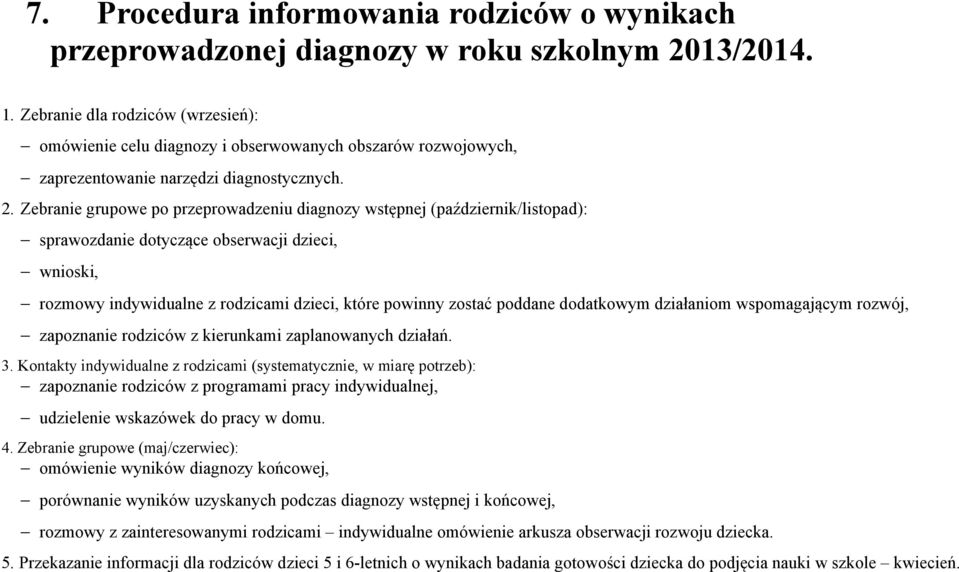 7. Procedura informowania rodziców o wynikach przeprowadzonej diagnozy w roku szkolnym 2013/2014.

1. Zebranie dla rodziców (wrzesień):
– omówienie celu diagnozy i obserwowanych obszarów rozwojowych,
– zaprezentowanie narzędzi diagnostycznych.

2. Zebranie grupowe po przeprowadzeniu diagnozy wstępnej (październik/listopad):
– sprawozdanie dotyczące obserwacji dzieci,
– wnioski,
– rozmowy indywidualne z rodzicami dzieci, które powinny zostać poddane dodatkowym działaniom wspomagającym rozwój,
– zapoznanie rodziców z kierunkami zaplanowanych działań.

3. Kontakty indywidualne z rodzicami (systematycznie, w miarę potrzeb):
– zapoznanie rodziców z programami pracy indywidualnej,
– udzielenie wskazówek do pracy w domu.

4. Zebranie grupowe (maj/czerwiec):
– omówienie wyników diagnozy końcowej,
– porównanie wyników uzyskanych podczas diagnozy wstępnej i końcowej,
– rozmowy z zainteresowanymi rodzicami – indywidualne omówienie arkusza obserwacji rozwoju dziecka.

5. Przekazanie informacji dla rodziców dzieci 5 i 6-letnich o wynikach badania gotowości dziecka do podjęcia nauki w szkole – kwiecień.